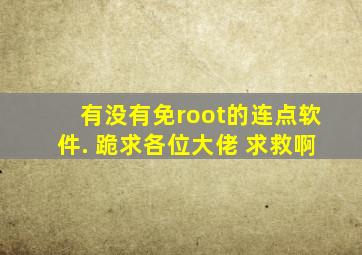 有没有免root的连点软件. 跪求各位大佬 求救啊